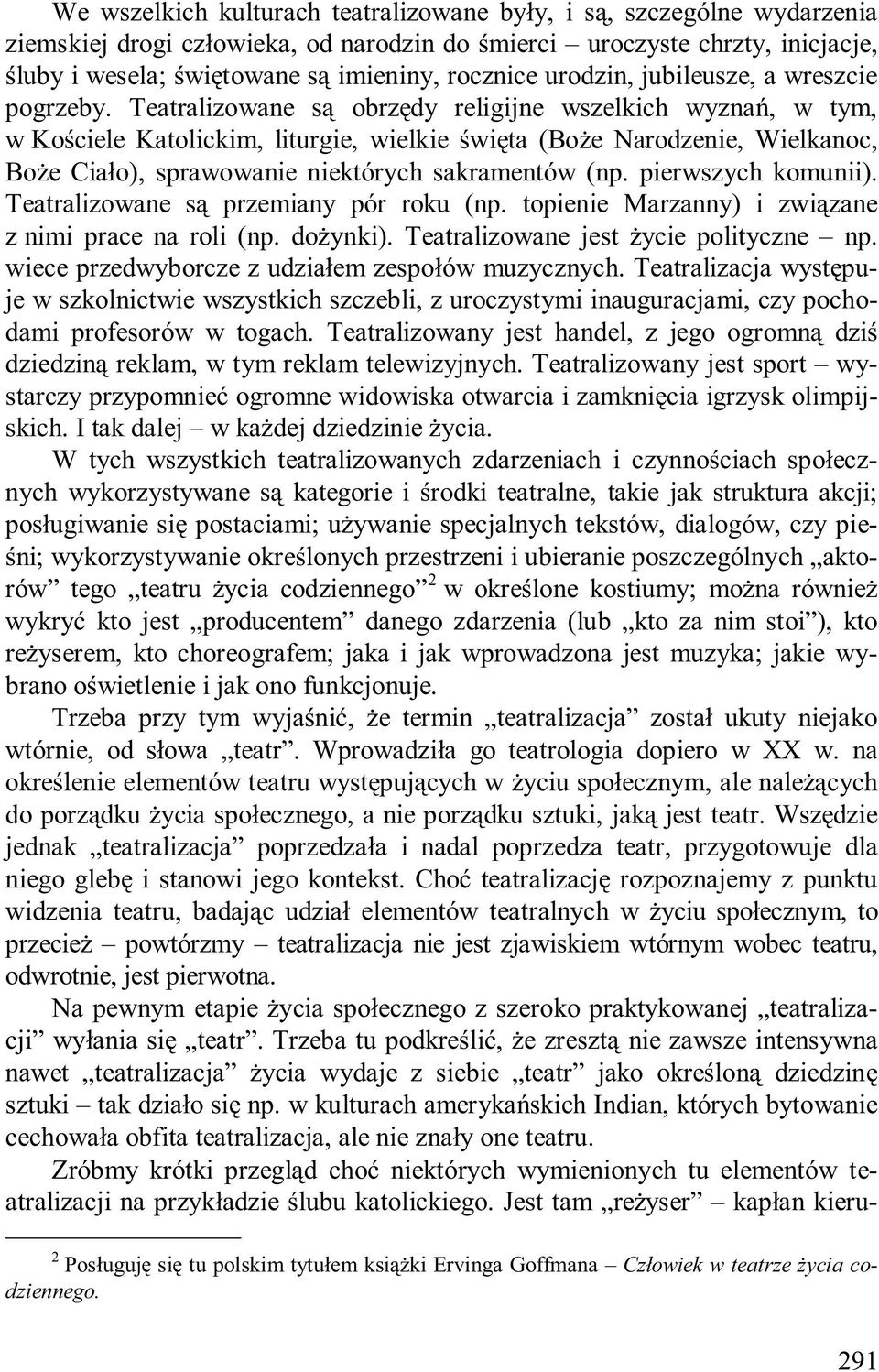 We wszelkich kulturach teatralizowane były, i są, szczególne wydarzenia ziemskiej drogi człowieka, od narodzin do śmierci – uroczyste chrzty, inicjacje, śluby i wesela; świętowane są imieniny, rocznice urodzin, jubileusze, a wreszcie pogrzeby. Teatralizowane są obrzędy religijne wszelkich wyznań, w tym, w Kościele Katolickim, liturgie, wielkie święta (Boże Narodzenie, Wielkanoc, Boże Ciało), sprawowanie niektórych sakramentów (np. pierwszych komunii). Teatralizowane są przemiany pór roku (np. topienie Marzanny) i związane z nimi prace na roli (np. dożynki). Teatralizowane jest życie polityczne – np. wiece przedwyborcze z udziałem zespołów muzycznych. Teatralizacja występuje w szkolnictwie wszystkich szczebli, z uroczystymi inauguracjami, czy pochodami profesorów w togach. Teatralizowany jest handel, z jego ogromną dziś dziedziną reklam, w tym reklam telewizyjnych. Teatralizowany jest sport – wystarczy przypomnieć ogromne widowiska otwarcia i zamknięcia igrzysk olimpijskich. I tak dalej – w każdej dziedzinie życia.

W tych wszystkich teatralizowanych zdarzeniach i czynnościach społecznych wykorzystywane są kategorie i środki teatralne, takie jak struktura akcji; posługiwanie się postaciami; używanie specjalnych tekstów, dialogów, czy pieśni; wykorzystywanie określonych przestrzeni i ubieranie poszczególnych „aktorów” tego „teatru życia codziennego”$^2$ w określone kostiumy; można również wykryć kto jest „producentem” danego zdarzenia (lub „kto za nim stoi”), kto reżyserem, kto choreografem; jaka i jak wprowadzona jest muzyka; jakie wybrano oświetlenie i jak ono funkcjonuje.

Trzeba przy tym wyjaśnić, że termin „teatralizacja” został ukuty niejako wtórnie, od słowa „teatr”. Wprowadziła go teatrologia dopiero w XX w. na określenie elementów teatru występujących w życiu społecznym, ale należących do porządku życia społecznego, a nie porządku sztuki, jaką jest teatr. Wszędzie jednak „teatralizacja” poprzedzała i nadal poprzedza teatr, przygotowuje dla niego glebę i stanowi jego kontekst. Choć teatralizację rozpoznajemy z punktu widzenia teatru, badając udział elementów teatralnych w życiu społecznym, to przecież – powtórzmy – teatralizacja nie jest zjawiskiem wtórnym wobec teatru, odwrotnie, jest pierwotna.

Na pewnym etapie życia społecznego z szeroko praktykowanej „teatralizacji” wyłania się „teatr”. Trzeba tu podkreślić, że zresztą nie zawsze intensywna nawet „teatralizacja” życia wydaje z siebie „teatr” jako określoną dziedzinę sztuki – tak działo się np. w kulturach amerykańskich Indian, których bytowanie cechowała obfita teatralizacja, ale nie znały one teatru.

Zróbmy krótki przegląd choć niektórych wymienionych tu elementów teatralizacji na przykładzie ślubu katolickiego. Jest tam „reżyser” – kapłan kieru-

$^2$ Posługuję się tu polskim tytułem książki Ervinga Goffmana – Człowiek w teatrze życia codziennego.

291